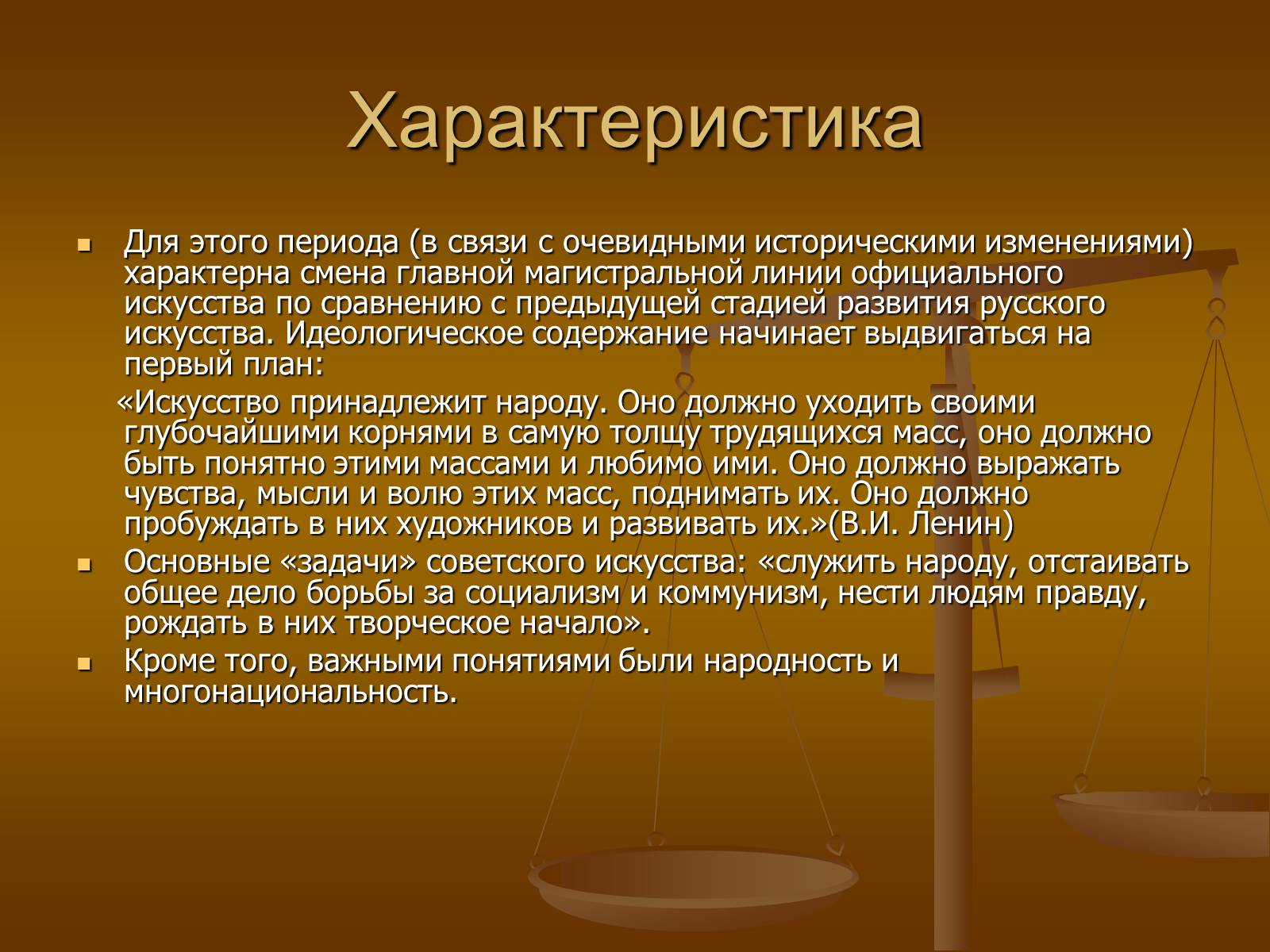 Характеристика

Для этого периода (в связи с очевидными историческими изменениями) характерна смена главной магистральной линии официального искусства по сравнению с предыдущей стадией развития русского искусства. Идеологическое содержание начинает выдвигаться на первый план:

«Искусство принадлежит народу. Оно должно уходить своими глубочайшими корнями в самую толщу трудящихся масс, оно должно быть понятно этими массами и любимо ими. Оно должно выражать чувства, мысли и волю этих масс, поднимать их. Оно должно пробуждать в них художников и развивать их.»(В.И. Ленин)

Основные «задачи» советского искусства: «служить народу, отстаивать общее дело борьбы за социализм и коммунизм, нести людям правду, рождать в них творческое начало».

Кроме того, важными понятиями были народность и многонациональность.